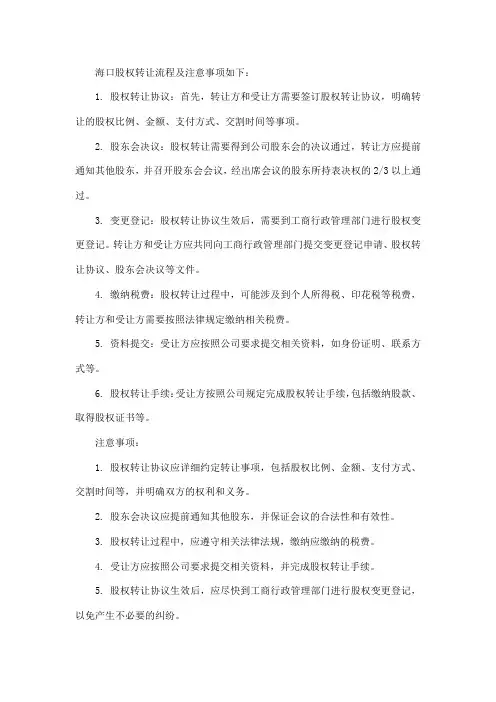 海口股权转让流程及注意事项如下：

1. 股权转让协议：首先，转让方和受让方需要签订股权转让协议，明确转让的股权比例、金额、支付方式、交割时间等事项。

2. 股东会决议：股权转让需要得到公司股东会的决议通过，转让方应提前通知其他股东，并召开股东会会议，经出席会议的股东所持表决权的 2/3 以上通过。

3. 变更登记：股权转让协议生效后，需要到工商行政管理部门进行股权变更登记。转让方和受让方应共同向工商行政管理部门提交变更登记申请、股权转让协议、股东会决议等文件。

4. 缴纳税费：股权转让过程中，可能涉及到个人所得税、印花税等税费，转让方和受让方需要按照法律规定缴纳相关税费。

5. 资料提交：受让方应按照公司要求提交相关资料，如身份证明、联系方式等。

6. 股权转让手续：受让方按照公司规定完成股权转让手续，包括缴纳股款、取得股权证书等。

注意事项：

1. 股权转让协议应详细约定转让事项，包括股权比例、金额、支付方式、交割时间等，并明确双方的权利和义务。

2. 股东会决议应提前通知其他股东，并保证会议的合法性和有效性。

3. 股权转让过程中，应遵守相关法律法规，缴纳应缴纳的税费。

4. 受让方应按照公司要求提交相关资料，并完成股权转让手续。

5. 股权转让协议生效后，应尽快到工商行政管理部门进行股权变更登记，以免产生不必要的纠纷。